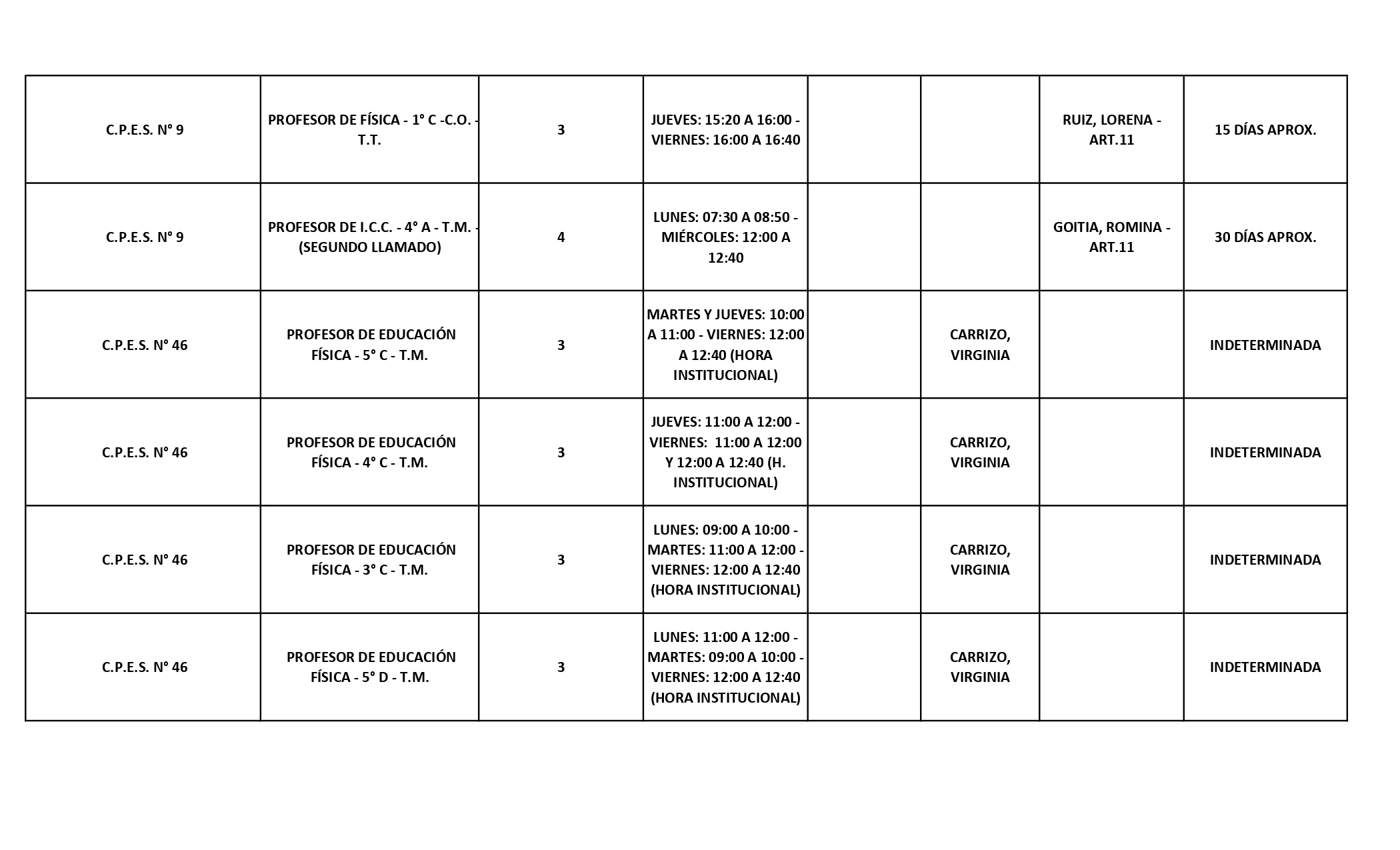 | | | | | | | | |
|---|---|---|---|---|---|---|---|
| C.P.E.S. N° 9 | PROFESOR DE FÍSICA - 1° C -C.O. - T.T. | 3 | JUEVES: 15:20 A 16:00 - VIERNES: 16:00 A 16:40 | | | RUIZ, LORENA - ART.11 | 15 DÍAS APROX. |
| C.P.E.S. N° 9 | PROFESOR DE I.C.C. - 4° A - T.M. - (SEGUNDO LLAMADO) | 4 | LUNES: 07:30 A 08:50 - MIÉRCOLES: 12:00 A 12:40 | | | GOITIA, ROMINA - ART.11 | 30 DÍAS APROX. |
| C.P.E.S. N° 46 | PROFESOR DE EDUCACIÓN FÍSICA - 5° C - T.M. | 3 | MARTES Y JUEVES: 10:00 A 11:00 - VIERNES: 12:00 A 12:40 (HORA INSTITUCIONAL) | | CARRIZO, VIRGINIA | | INDETERMINADA |
| C.P.E.S. N° 46 | PROFESOR DE EDUCACIÓN FÍSICA - 4° C - T.M. | 3 | JUEVES: 11:00 A 12:00 - VIERNES: 11:00 A 12:00 Y 12:00 A 12:40 (H. INSTITUCIONAL) | | CARRIZO, VIRGINIA | | INDETERMINADA |
| C.P.E.S. N° 46 | PROFESOR DE EDUCACIÓN FÍSICA - 3° C - T.M. | 3 | LUNES: 09:00 A 10:00 - MARTES: 11:00 A 12:00 - VIERNES: 12:00 A 12:40 (HORA INSTITUCIONAL) | | CARRIZO, VIRGINIA | | INDETERMINADA |
| C.P.E.S. N° 46 | PROFESOR DE EDUCACIÓN FÍSICA - 5° D - T.M. | 3 | LUNES: 11:00 A 12:00 - MARTES: 09:00 A 10:00 - VIERNES: 12:00 A 12:40 (HORA INSTITUCIONAL) | | CARRIZO, VIRGINIA | | INDETERMINADA |